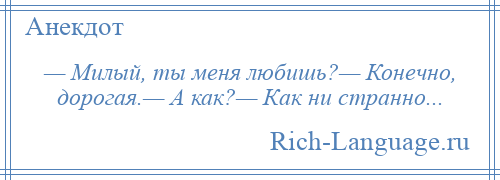 Анекдот

— Милый, ты меня любишь?— Конечно, дорогая.— А как?— Как ни странно...

Rich-Language.ru